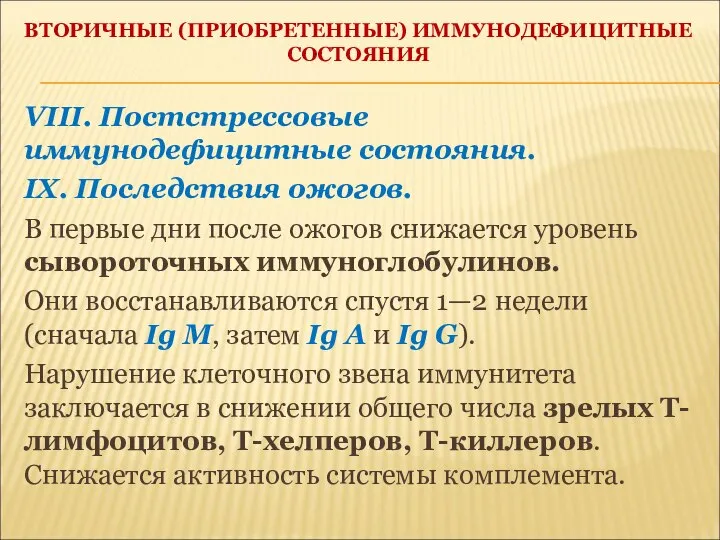 ВТОРИЧНЫЕ (ПРИОБРЕТЕННЫЕ) ИММУНОДЕФИЦИТНЫЕ СОСТОЯНИЯ

VIII. Постстрессовые иммунодефицитные состояния.

IX. Последствия ожогов.

В первые дни после ожогов снижается уровень сывороточных иммуноглобулинов.

Они восстанавливаются спустя 1—2 недели (сначала Ig M, затем Ig A и Ig G).

Нарушение клеточного звена иммунитета заключается в снижении общего числа зрелых Т-лимфоцитов, Т-хелперов, Т-киллеров. Снижается активность системы комплемента.